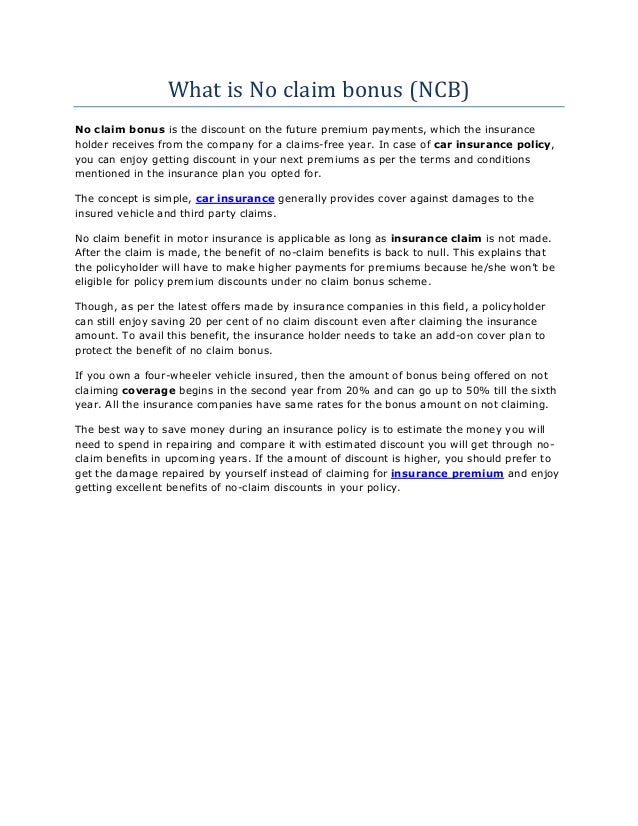 What is No claim bonus (NCB)

No claim bonus is the discount on the future premium payments, which the insurance holder receives from the company for a claims-free year. In case of car insurance policy, you can enjoy getting discount in your next premiums as per the terms and conditions mentioned in the insurance plan you opted for.

The concept is simple, car insurance generally provides cover against damages to the insured vehicle and third party claims.

No claim benefit in motor insurance is applicable as long as insurance claim is not made. After the claim is made, the benefit of no-claim benefits is back to null. This explains that the policyholder will have to make higher payments for premiums because he/she won't be eligible for policy premium discounts under no claim bonus scheme.

Though, as per the latest offers made by insurance companies in this field, a policyholder can still enjoy saving 20 per cent of no claim discount even after claiming the insurance amount. To avail this benefit, the insurance holder needs to take an add-on cover plan to protect the benefit of no claim bonus.

If you own a four-wheeler vehicle insured, then the amount of bonus being offered on not claiming coverage begins in the second year from 20% and can go up to 50% till the sixth year. All the insurance companies have same rates for the bonus amount on not claiming.

The best way to save money during an insurance policy is to estimate the money you will need to spend in repairing and compare it with estimated discount you will get through no-claim benefits in upcoming years. If the amount of discount is higher, you should prefer to get the damage repaired by yourself instead of claiming for insurance premium and enjoy getting excellent benefits of no-claim discounts in your policy.